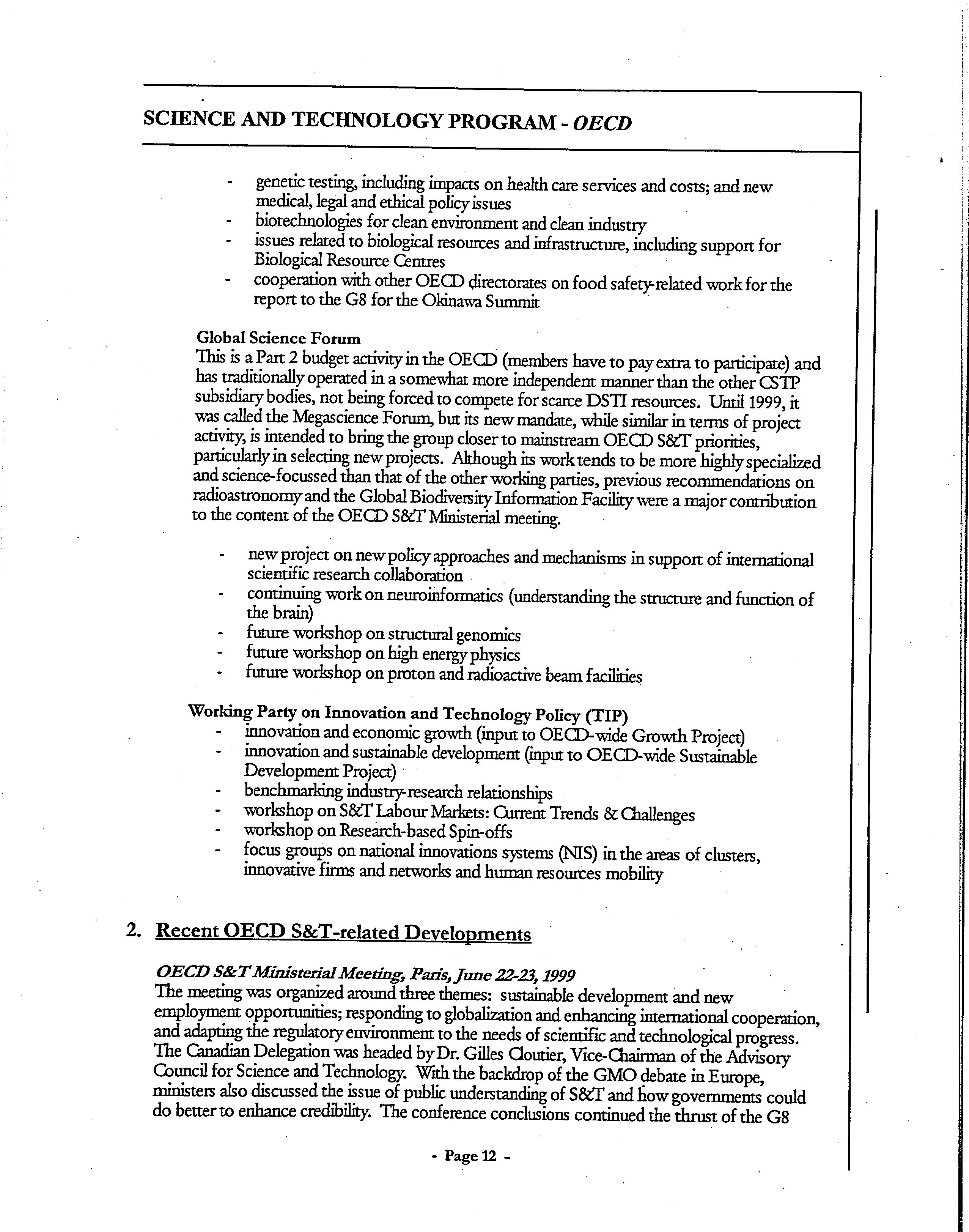 SCIENCE AND TECHNOLOGY PROGRAM - OECD

- genetic testing, including impacts on health care services and costs; and new medical, legal and ethical policy issues
- biotechnologies for clean environment and clean industry
- issues related to biological resources and infrastructure, including support for Biological Resource Centres
- cooperation with other OECD directorates on food safety-related work for the report to the G8 for the Okinawa Summit

Global Science Forum
This is a Part 2 budget activity in the OECD (members have to pay extra to participate) and has traditionally operated in a somewhat more independent manner than the other CSTP subsidiary bodies, not being forced to compete for scarce DSTI resources. Until 1999, it was called the Megascience Forum, but its new mandate, while similar in terms of project activity, is intended to bring the group closer to mainstream OECD S&T priorities, particularly in selecting new projects. Although its work tends to be more highly specialized and science-focussed than that of the other working parties, previous recommendations on radioastronomy and the Global Biodiversity Information Facility were a major contribution to the content of the OECD S&T Ministerial meeting.

- new project on new policy approaches and mechanisms in support of international scientific research collaboration
- continuing work on neuroinformatics (understanding the structure and function of the brain)
- future workshop on structural genomics
- future workshop on high energy physics
- future workshop on proton and radioactive beam facilities

Working Party on Innovation and Technology Policy (TIP)
- innovation and economic growth (input to OECD-wide Growth Project)
- innovation and sustainable development (input to OECD-wide Sustainable Development Project)
- benchmarking industry-research relationships
- workshop on S&T Labour Markets: Current Trends & Challenges
- workshop on Research-based Spin-offs
- focus groups on national innovations systems (NIS) in the areas of clusters, innovative firms and networks and human resources mobility

2. Recent OECD S&T-related Developments

OECD S&T Ministerial Meeting, Paris, June 22-23, 1999
The meeting was organized around three themes: sustainable development and new employment opportunities; responding to globalization and enhancing international cooperation, and adapting the regulatory environment to the needs of scientific and technological progress. The Canadian Delegation was headed by Dr. Gilles Cloutier, Vice-Chairman of the Advisory Council for Science and Technology. With the backdrop of the GMO debate in Europe, ministers also discussed the issue of public understanding of S&T and how governments could do better to enhance credibility. The conference conclusions continued the thrust of the G8

- Page 12 -